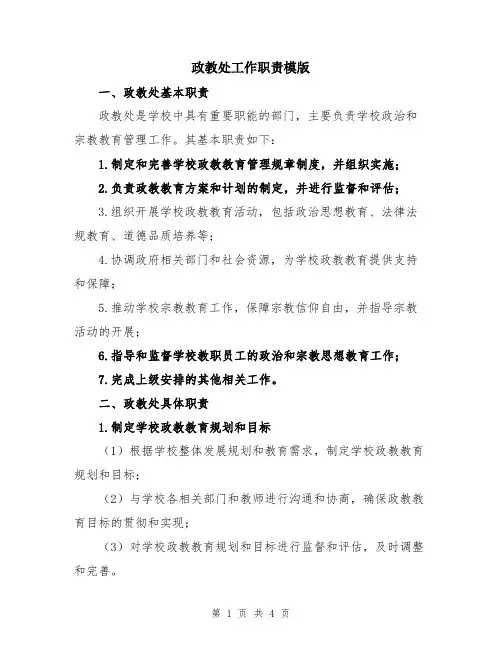 政教处工作职责模版

一、政教处基本职责

政教处是学校中具有重要职能的部门，主要负责学校政治和宗教教育管理工作。其基本职责如下：

1.制定和完善学校政教教育管理规章制度，并组织实施；

2.负责政教教育方案和计划的制定，并进行监督和评估；

3.组织开展学校政教教育活动，包括政治思想教育、法律法规教育、道德品质培养等；

4.协调政府相关部门和社会资源，为学校政教教育提供支持和保障；

5.推动学校宗教教育工作，保障宗教信仰自由，并指导宗教活动的开展；

6.指导和监督学校教职员工的政治和宗教思想教育工作；

7.完成上级安排的其他相关工作。

二、政教处具体职责

1.制定学校政教教育规划和目标

（1）根据学校整体发展规划和教育需求，制定学校政教教育规划和目标；

（2）与学校各相关部门和教师进行沟通和协商，确保政教教育目标的贯彻和实现；

（3）对学校政教教育规划和目标进行监督和评估，及时调整和完善。

第 1 页 共 4 页